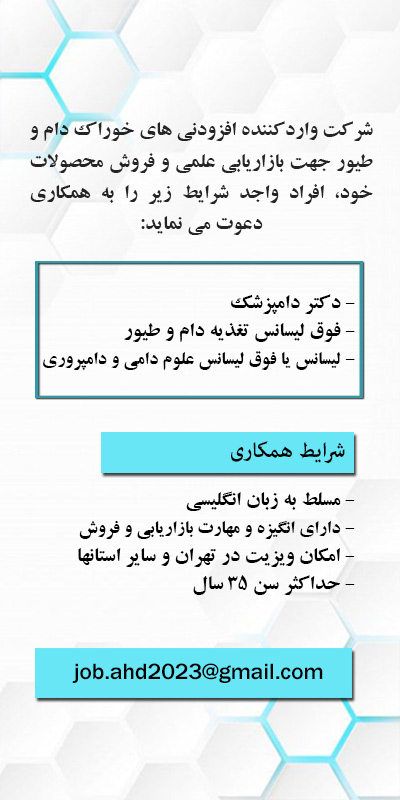 شرکت واردکننده افزودنی های خوراک دام و طیور جهت بازاریابی علمی و فروش محصولات خود، افراد واجد شرایط زیر را به همکاری دعوت می نماید:

- دکتر دامپزشک
- فوق لیسانس تغذیه دام و طیور
- لیسانس یا فوق لیسانس علوم دامی و دامپروری

شرایط همکاری

- مسلط به زبان انگلیسی
- دارای انگیزه و مهارت بازاریابی و فروش
- امکان ویزیت در تهران و سایر استانها
- حداکثر سن ۳۵ سال

job.ahd2023@gmail.com